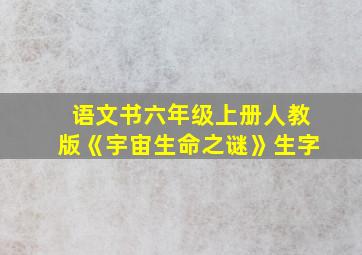 语文书六年级上册人教版《宇宙生命之谜》生字